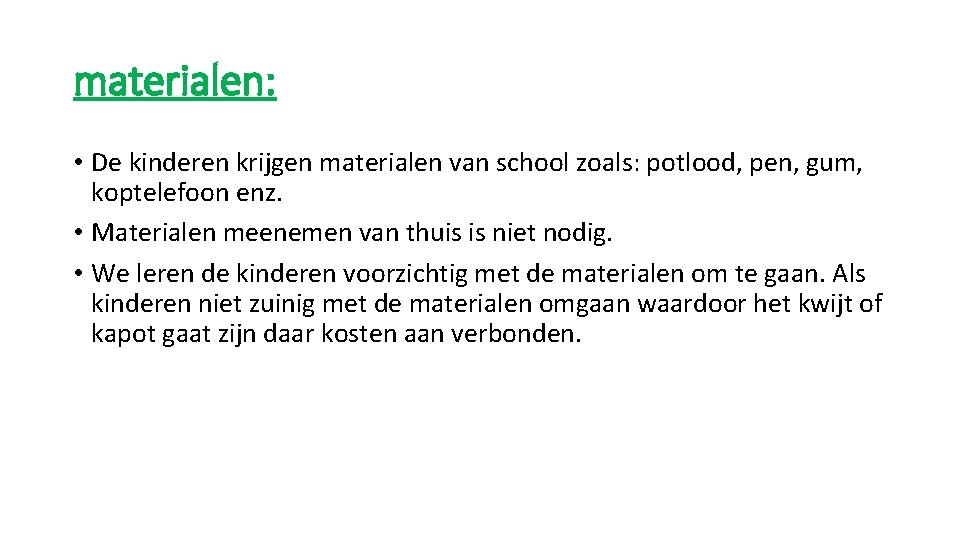 materialen:

• De kinderen krijgen materialen van school zoals: potlood, pen, gum, koptelefoon enz.
• Materialen meenemen van thuis is niet nodig.
• We leren de kinderen voorzichtig met de materialen om te gaan. Als kinderen niet zuinig met de materialen omgaan waardoor het kwijt of kapot gaat zijn daar kosten aan verbonden.